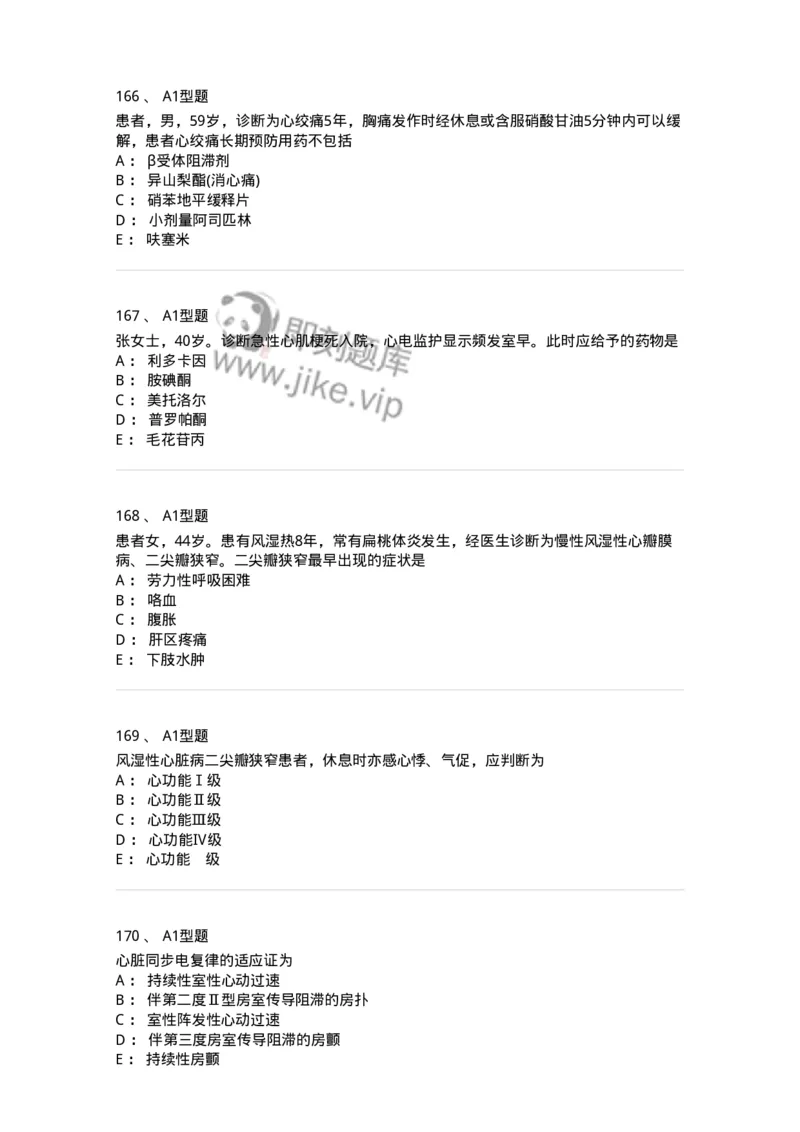 166 、 A1型题

患者，男，59岁，诊断为心绞痛5年，胸痛发作时经休息或含服硝酸甘油5分钟内可以缓解，患者心绞痛长期预防用药不包括
A： β受体阻滞剂
B： 异山梨酯(消心痛)
C： 硝苯地平缓释片
D： 小剂量阿司匹林
E： 呋塞米

167 、 A1型题

张女士，40岁。诊断急性心肌梗死入院，心电监护显示频发室早。此时应给予的药物是
A： 利多卡因
B： 胺碘酮
C： 美托洛尔
D： 普罗帕酮
E： 毛花苷丙

即刻题库
www.jike.vip

168 、 A1型题

患者女，44岁。患有风湿热8年，常有扁桃体炎发生，经医生诊断为慢性风湿性心瓣膜病、二尖瓣狭窄。二尖瓣狭窄最早出现的症状是
A： 劳力性呼吸困难
B： 咯血
C： 腹胀
D： 肝区疼痛
E： 下肢水肿

169 、 A1型题

风湿性心脏病二尖瓣狭窄患者，休息时亦感心悸、气促，应判断为
A： 心功能Ⅰ级
B： 心功能Ⅱ级
C： 心功能Ⅲ级
D： 心功能Ⅳ级
E： 心功能 级

170 、 A1型题

心脏同步电复律的适应证为
A： 持续性室性心动过速
B： 伴第二度Ⅱ型房室传导阻滞的房扑
C： 室性阵发性心动过速
D： 伴第三度房室传导阻滞的房颤
E： 持续性房颤